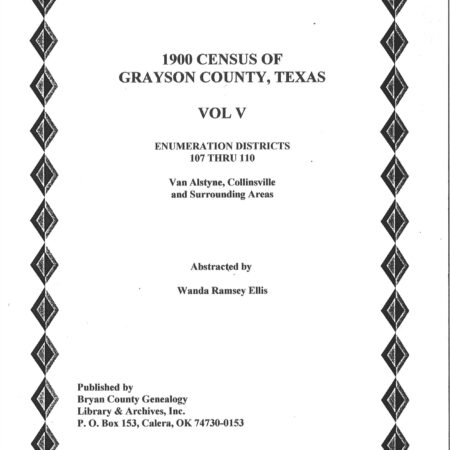 1900 CENSUS OF
GRAYSON COUNTY, TEXAS

VOL V

ENUMERATION DISTRICTS
107 THRU 110

Van Alstyne, Collinsville
and Surrounding Areas

Abstracted by

Wanda Ramsey Ellis

Published by
Bryan County Genealogy
Library & Archives, Inc.
P. O. Box 153, Calera, OK 74730-0153